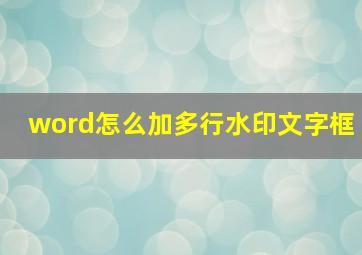 word怎么加多行水印文字框